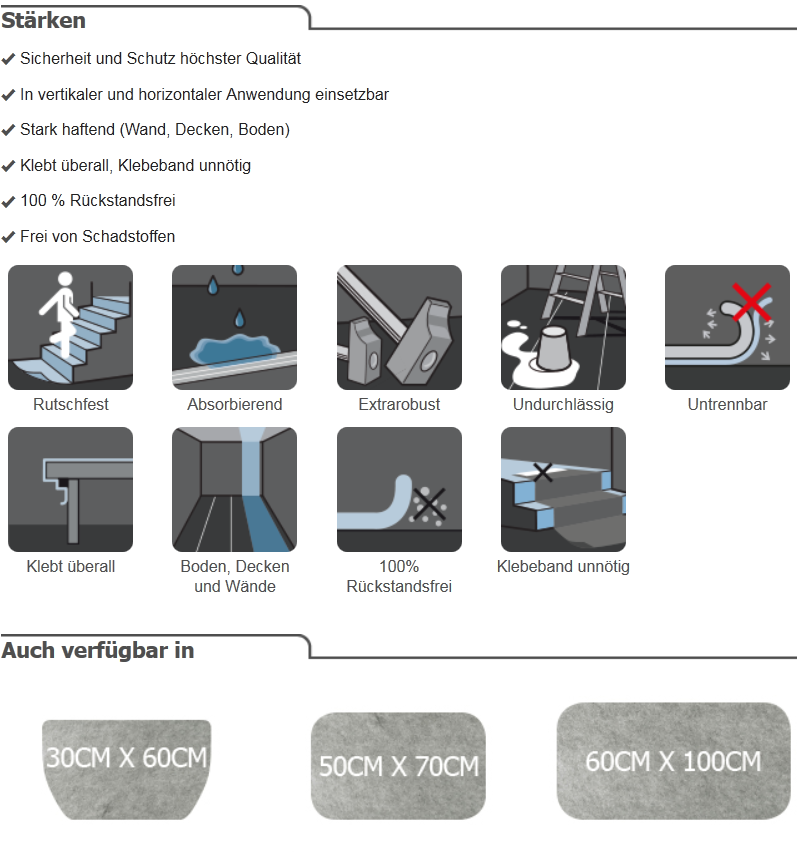 Stärken

✔ Sicherheit und Schutz höchster Qualität

✔ In vertikaler und horizontaler Anwendung einsetzbar

✔ Stark haftend (Wand, Decken, Boden)

✔ Klebt überall, Klebeband unnötig

✔ 100 % Rückstandsfrei

✔ Frei von Schadstoffen

Rutschfest

Absorbierend

Extrarobust

Undurchlässig

Untrennbar

Klebt überall

Boden, Decken und Wände

100% Rückstandsfrei

Klebeband unnötig

Auch verfügbar in

30CM X 60CM

50CM X 70CM

60CM X 100CM